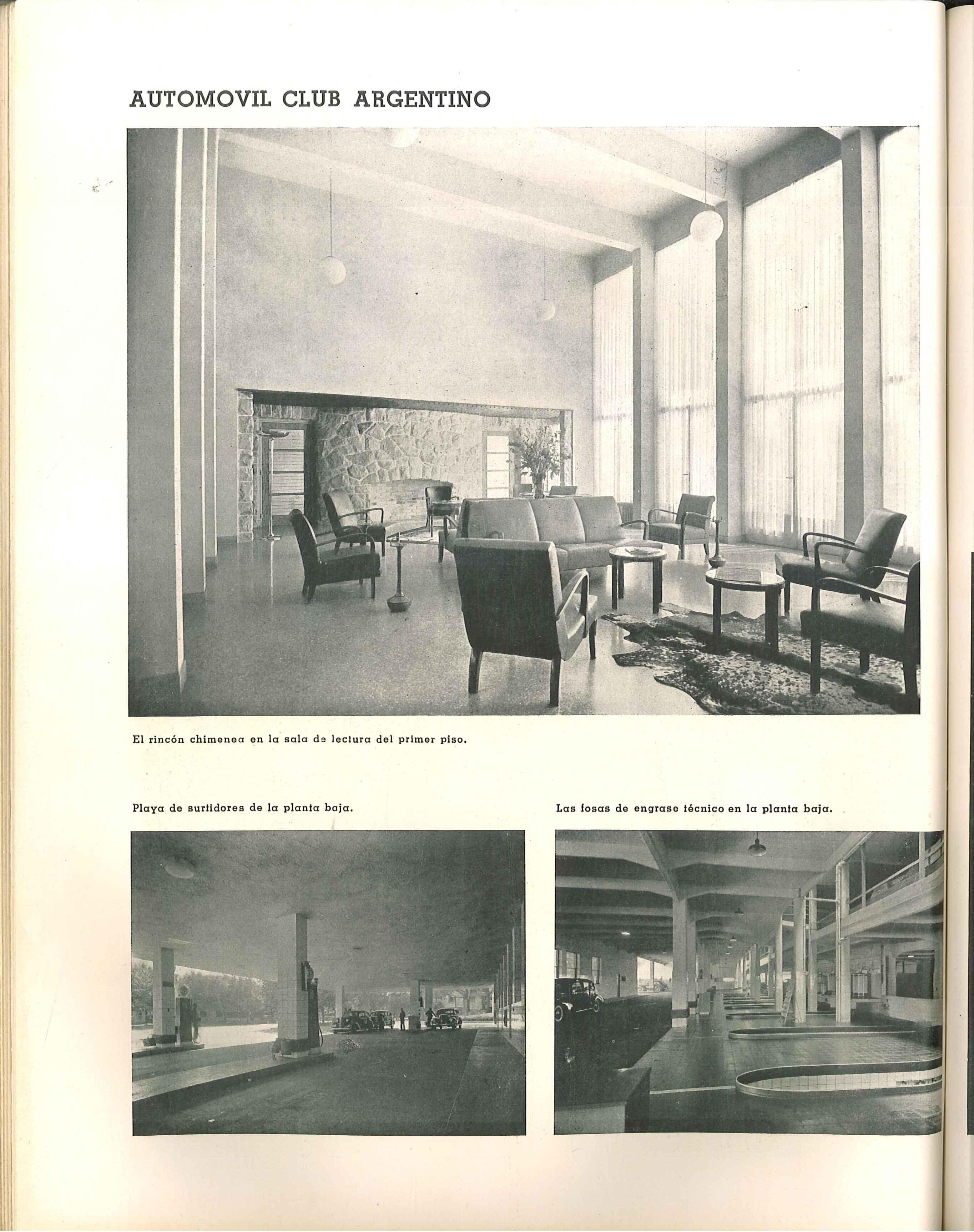 AUTOMOVIL CLUB ARGENTINO

El rincón chimenea en la sala de lectura del primer piso.

Playa de surtidores de la planta baja.

Las fosas de engrase técnico en la planta baja.